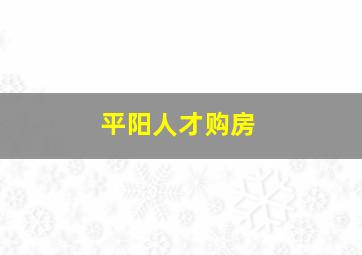 平阳人才购房